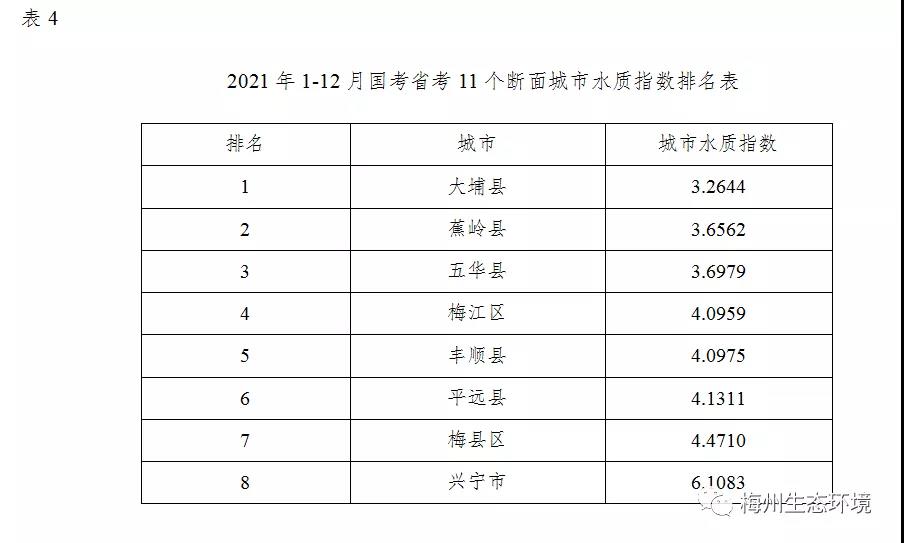 表 4

2021 年 1-12 月国考省考 11 个断面城市水质指数排名表

| 排名 | 城市 | 城市水质指数 |
|---|---|---|
| 1 | 大埔县 | 3.2644 |
| 2 | 蕉岭县 | 3.6562 |
| 3 | 五华县 | 3.6979 |
| 4 | 梅江区 | 4.0959 |
| 5 | 丰顺县 | 4.0975 |
| 6 | 平远县 | 4.1311 |
| 7 | 梅县区 | 4.4710 |
| 8 | 兴宁市 | 6.1083 |

梅州生态环境